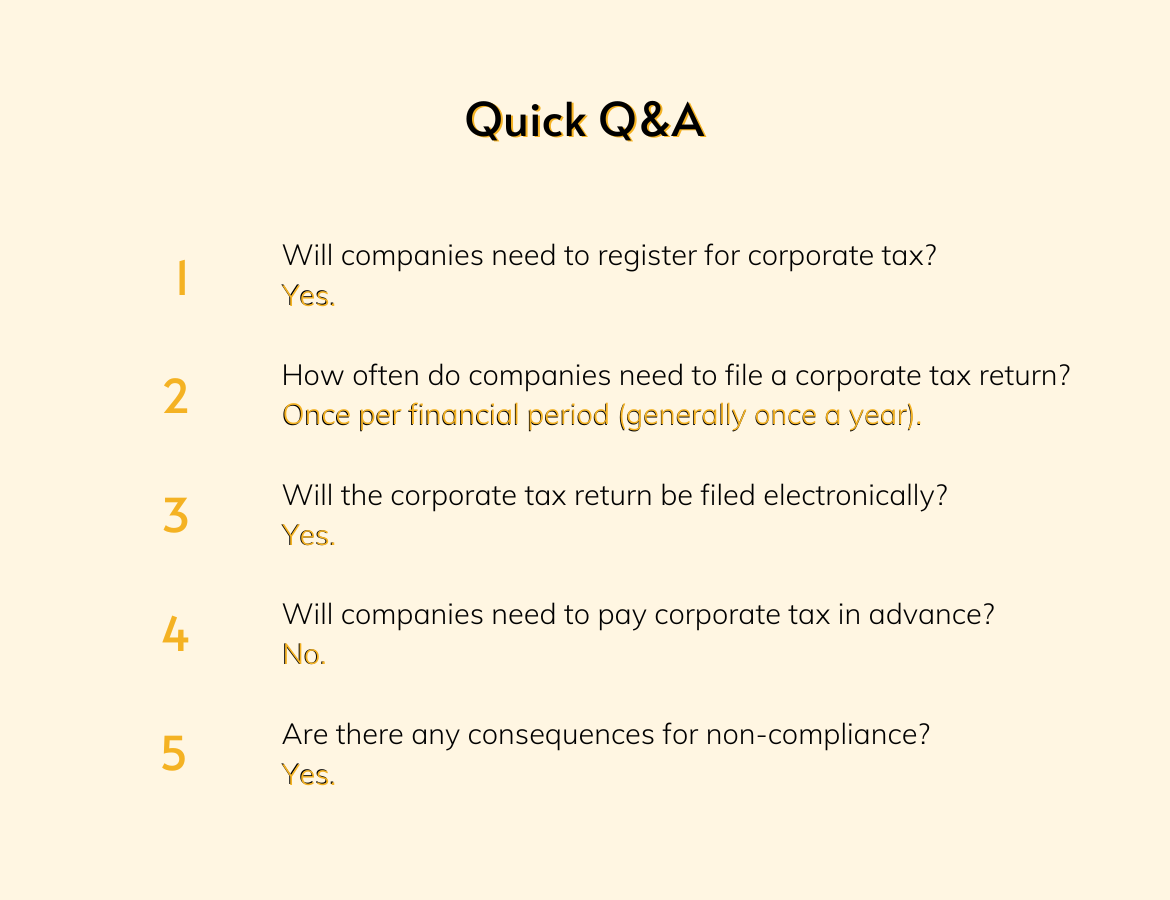 Quick Q&A

1
Will companies need to register for corporate tax?
Yes.

2
How often do companies need to file a corporate tax return?
Once per financial period (generally once a year).

3
Will the corporate tax return be filed electronically?
Yes.

4
Will companies need to pay corporate tax in advance?
No.

5
Are there any consequences for non-compliance?
Yes.